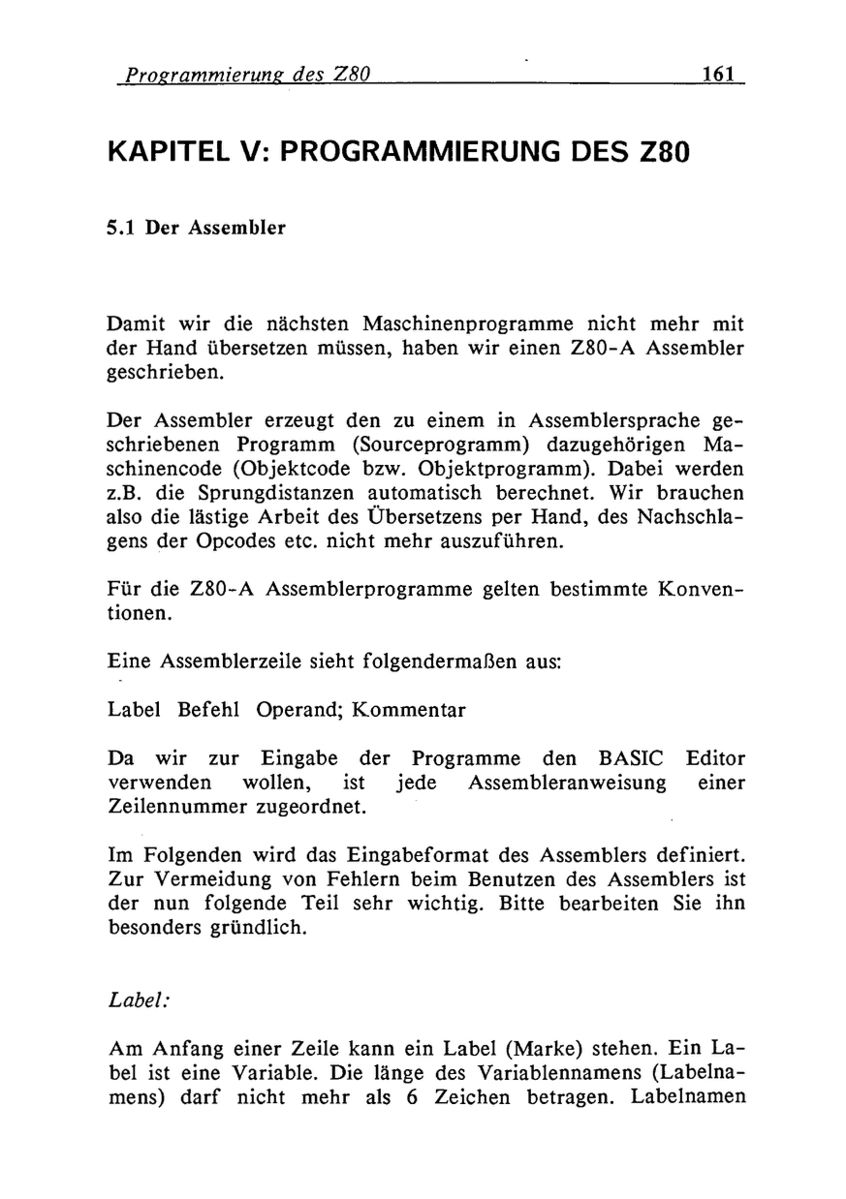 Programmierung des Z80 161

KAPITEL V: PROGRAMMIERUNG DES Z80

5.1 Der Assembler

Damit wir die nächsten Maschinenprogramme nicht mehr mit der Hand übersetzen müssen, haben wir einen Z80-A Assembler geschrieben.

Der Assembler erzeugt den zu einem in Assemblersprache geschriebenen Programm (Sourceprogramm) dazugehörigen Maschinencode (Objektcode bzw. Objektprogramm). Dabei werden z.B. die Sprungdistanzen automatisch berechnet. Wir brauchen also die lästige Arbeit des Übersetzens per Hand, des Nachschlagens der Opcodes etc. nicht mehr auszuführen.

Für die Z80-A Assemblerprogramme gelten bestimmte Konventionen.

Eine Assemblerzeile sieht folgendermaßen aus:

Label Befehl Operand; Kommentar

Da wir zur Eingabe der Programme den BASIC Editor verwenden wollen, ist jede Assembleranweisung einer Zeilennummer zugeordnet.

Im Folgenden wird das Eingabeformat des Assemblers definiert. Zur Vermeidung von Fehlern beim Benutzen des Assemblers ist der nun folgende Teil sehr wichtig. Bitte bearbeiten Sie ihn besonders gründlich.

Label:

Am Anfang einer Zeile kann ein Label (Marke) stehen. Ein Label ist eine Variable. Die länge des Variablennamens (Labelnamens) darf nicht mehr als 6 Zeichen betragen. Labelnamen